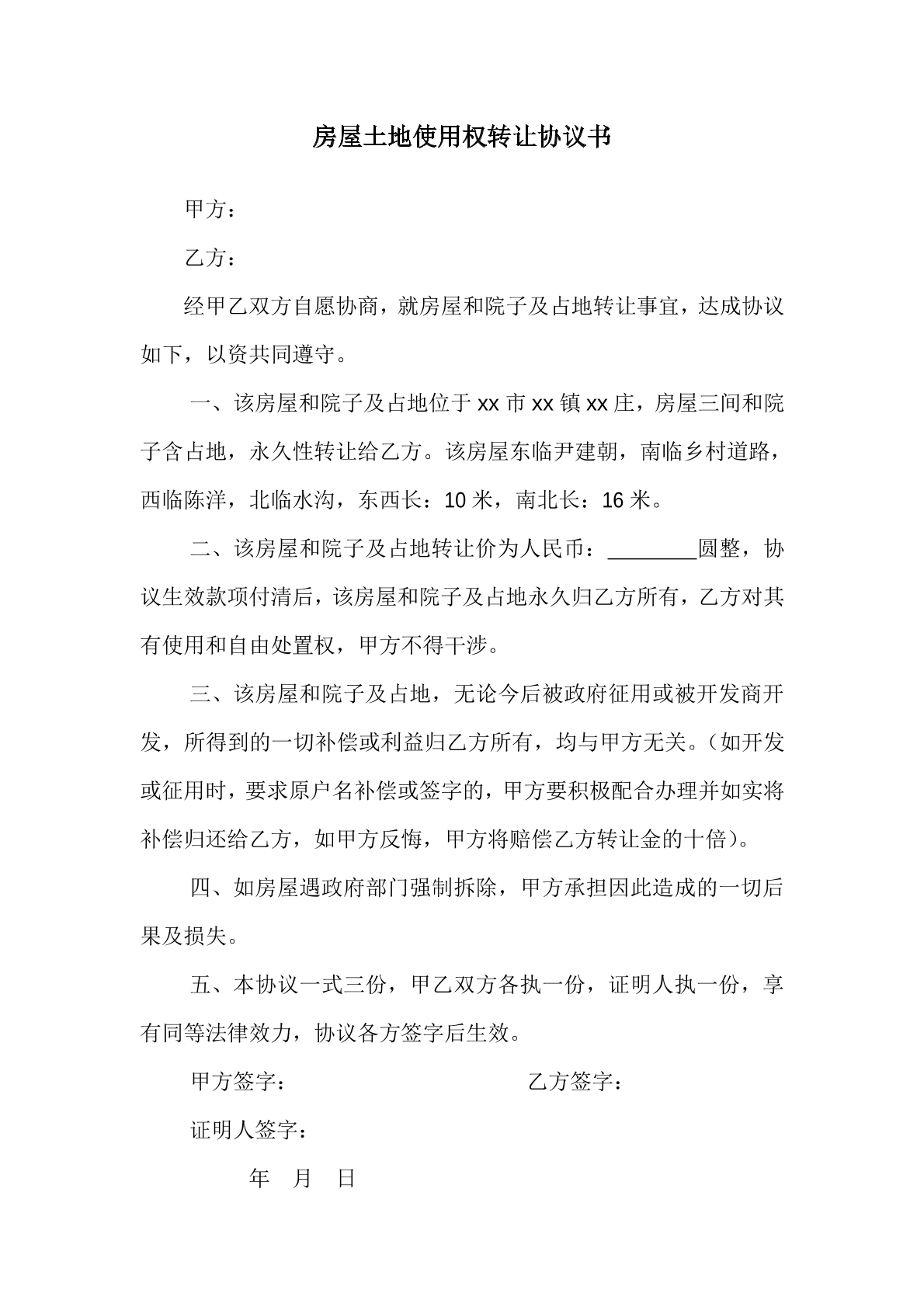 房屋土地使用权转让协议书

甲方：

乙方：

经甲乙双方自愿协商，就房屋和院子及占地转让事宜，达成协议如下，以资共同遵守。

一、该房屋和院子及占地位于xx市xx镇xx庄，房屋三间和院子含占地，永久性转让给乙方。该房屋东临尹建朝，南临乡村道路，西临陈洋，北临水沟，东西长：10米，南北长：16米。

二、该房屋和院子及占地转让价为人民币：____圆整，协议生效款项付清后，该房屋和院子及占地永久归乙方所有，乙方对其有使用和自由处置权，甲方不得干涉。

三、该房屋和院子及占地，无论今后被政府征用或被开发商开发，所得到的一切补偿或利益归乙方所有，均与甲方无关。（如开发或征用时，要求原户名补偿或签字的，甲方要积极配合办理并如实将补偿归还给乙方，如甲方反悔，甲方将赔偿乙方转让金的十倍）。

四、如房屋遇政府部门强制拆除，甲方承担因此造成的一切后果及损失。

五、本协议一式三份，甲乙双方各执一份，证明人执一份，享有同等法律效力，协议各方签字后生效。

甲方签字： 乙方签字：

证明人签字：

年 月 日